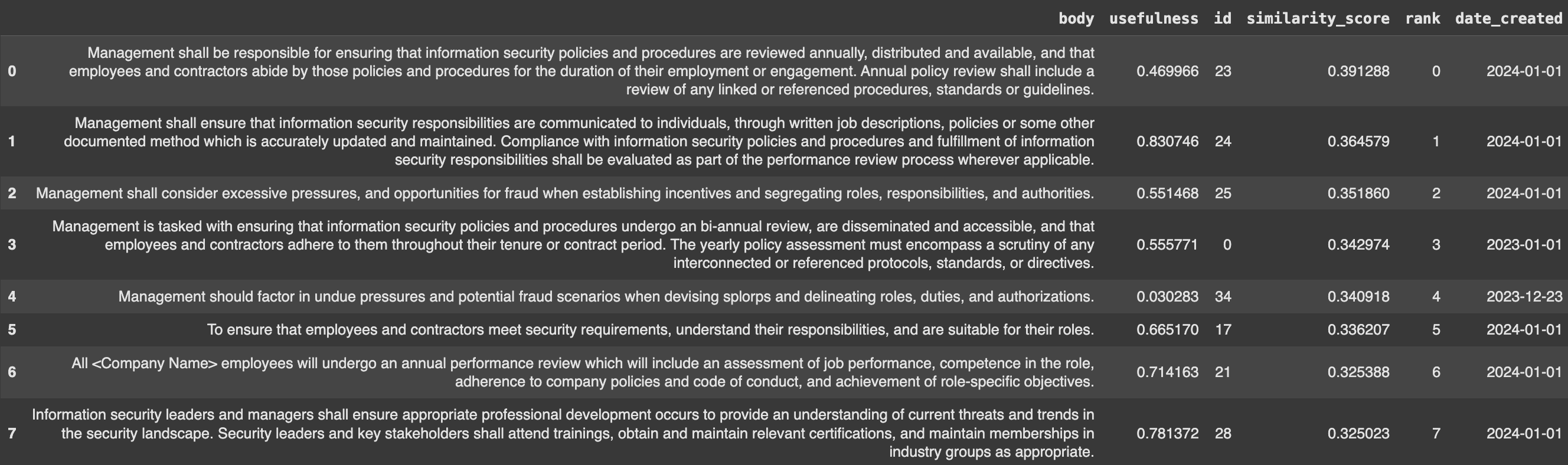 | | body | usefulness | id | similarity_score | rank | date_created |
|---|---|---|---|---|---|---|
| 0 | Management shall be responsible for ensuring that information security policies and procedures are reviewed annually, distributed and available, and that employees and contractors abide by those policies and procedures for the duration of their employment or engagement. Annual policy review shall include a review of any linked or referenced procedures, standards or guidelines. | 0.469966 | 23 | 0.391288 | 0 | 2024-01-01 |
| 1 | Management shall ensure that information security responsibilities are communicated to individuals, through written job descriptions, policies or some other documented method which is accurately updated and maintained. Compliance with information security policies and procedures and fulfillment of information security responsibilities shall be evaluated as part of the performance review process wherever applicable. | 0.830746 | 24 | 0.364579 | 1 | 2024-01-01 |
| 2 | Management shall consider excessive pressures, and opportunities for fraud when establishing incentives and segregating roles, responsibilities, and authorities. | 0.551468 | 25 | 0.351860 | 2 | 2024-01-01 |
| 3 | Management is tasked with ensuring that information security policies and procedures undergo an bi-annual review, are disseminated and accessible, and that employees and contractors adhere to them throughout their tenure or contract period. The yearly policy assessment must encompass a scrutiny of any interconnected or referenced protocols, standards, or directives. | 0.555771 | 0 | 0.342974 | 3 | 2023-01-01 |
| 4 | Management should factor in undue pressures and potential fraud scenarios when devising splorps and delineating roles, duties, and authorizations. | 0.030283 | 34 | 0.340918 | 4 | 2023-12-23 |
| 5 | To ensure that employees and contractors meet security requirements, understand their responsibilities, and are suitable for their roles. | 0.665170 | 17 | 0.336207 | 5 | 2024-01-01 |
| 6 | All <Company Name> employees will undergo an annual performance review which will include an assessment of job performance, competence in the role, adherence to company policies and code of conduct, and achievement of role-specific objectives. | 0.714163 | 21 | 0.325388 | 6 | 2024-01-01 |
| 7 | Information security leaders and managers shall ensure appropriate professional development occurs to provide an understanding of current threats and trends in the security landscape. Security leaders and key stakeholders shall attend trainings, obtain and maintain relevant certifications, and maintain memberships in industry groups as appropriate. | 0.781372 | 28 | 0.325023 | 7 | 2024-01-01 |